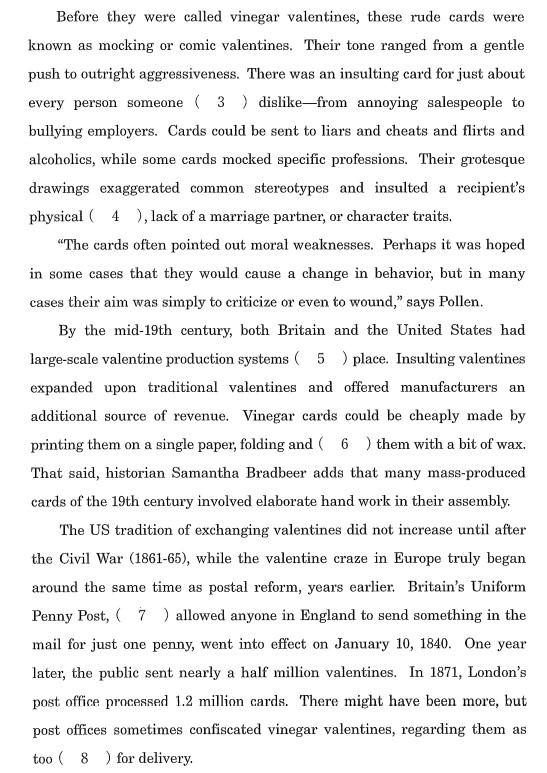 Before they were called vinegar valentines, these rude cards were known as mocking or comic valentines. Their tone ranged from a gentle push to outright aggressiveness. There was an insulting card for just about every person someone ( 3 ) dislike—from annoying salespeople to bullying employers. Cards could be sent to liars and cheats and flirts and alcoholics, while some cards mocked specific professions. Their grotesque drawings exaggerated common stereotypes and insulted a recipient's physical ( 4 ), lack of a marriage partner, or character traits.

"The cards often pointed out moral weaknesses. Perhaps it was hoped in some cases that they would cause a change in behavior, but in many cases their aim was simply to criticize or even to wound," says Pollen.

By the mid-19th century, both Britain and the United States had large-scale valentine production systems ( 5 ) place. Insulting valentines expanded upon traditional valentines and offered manufacturers an additional source of revenue. Vinegar cards could be cheaply made by printing them on a single paper, folding and ( 6 ) them with a bit of wax. That said, historian Samantha Bradbeer adds that many mass-produced cards of the 19th century involved elaborate hand work in their assembly.

The US tradition of exchanging valentines did not increase until after the Civil War (1861-65), while the valentine craze in Europe truly began around the same time as postal reform, years earlier. Britain's Uniform Penny Post, ( 7 ) allowed anyone in England to send something in the mail for just one penny, went into effect on January 10, 1840. One year later, the public sent nearly a half million valentines. In 1871, London's post office processed 1.2 million cards. There might have been more, but post offices sometimes confiscated vinegar valentines, regarding them as too ( 8 ) for delivery.